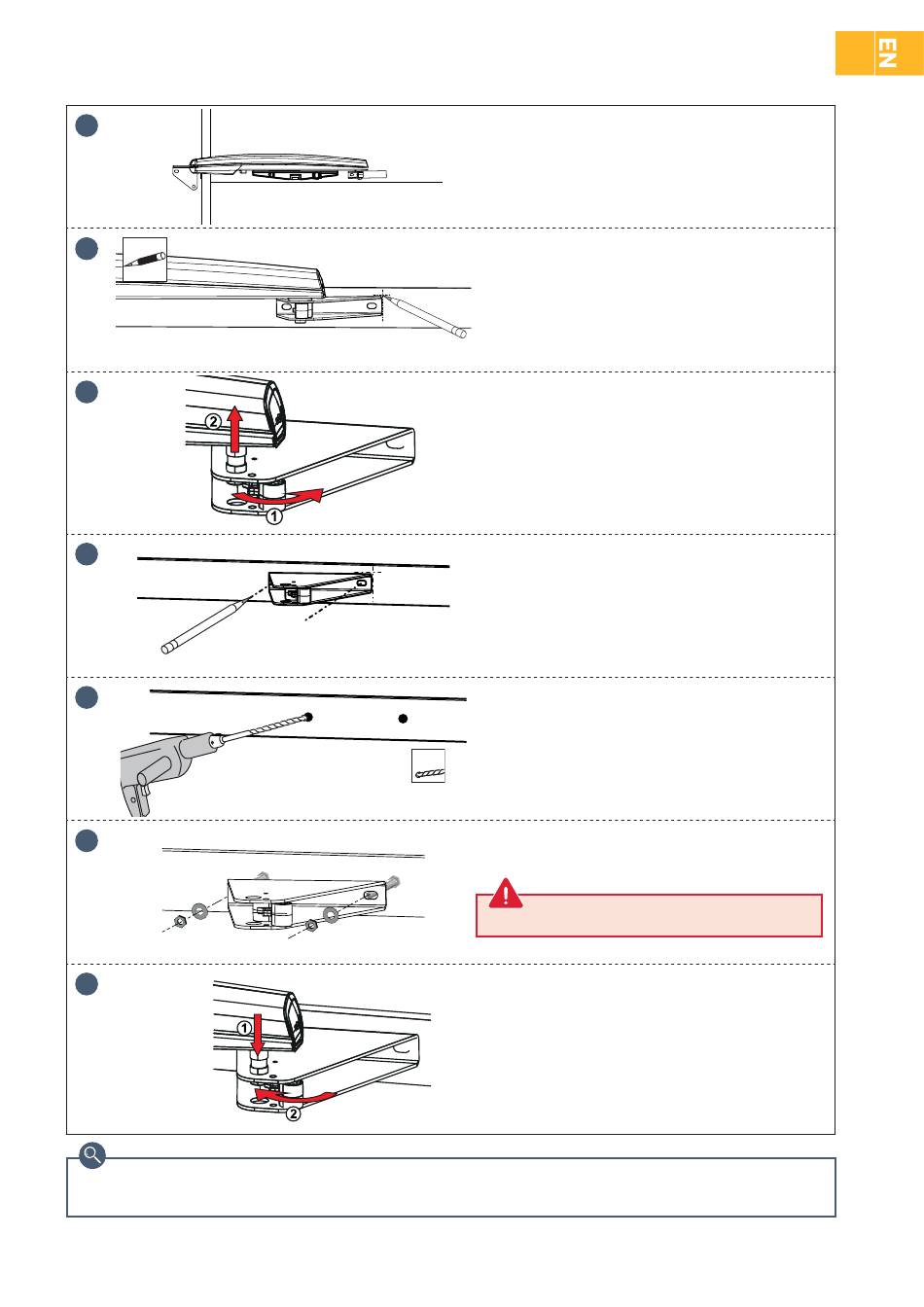 EN

②

①

①

②